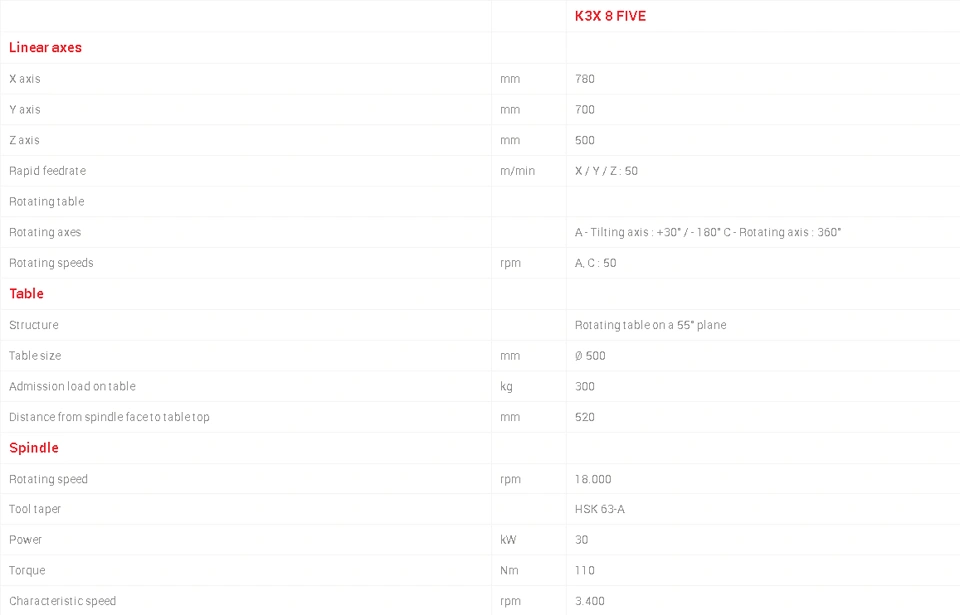 |  |  | K3X 8 FIVE |
|---|---|---|
| Linear axes |  |  |
| X axis | mm | 780 |
| Y axis | mm | 700 |
| Z axis | mm | 500 |
| Rapid feedrate | m/min | X / Y / Z : 50 |
| Rotating table |  |  |
| Rotating axes |  | A - Tilting axis : +30° / - 180° C - Rotating axis : 360° |
| Rotating speeds | rpm | A, C : 50 |
| Table |  |  |
| Structure |  | Rotating table on a 55° plane |
| Table size | mm | Ø 500 |
| Admission load on table | kg | 300 |
| Distance from spindle face to table top | mm | 520 |
| Spindle |  |  |
| Rotating speed | rpm | 18.000 |
| Tool taper |  | HSK 63-A |
| Power | kW | 30 |
| Torque | Nm | 110 |
| Characteristic speed | rpm | 3.400 |